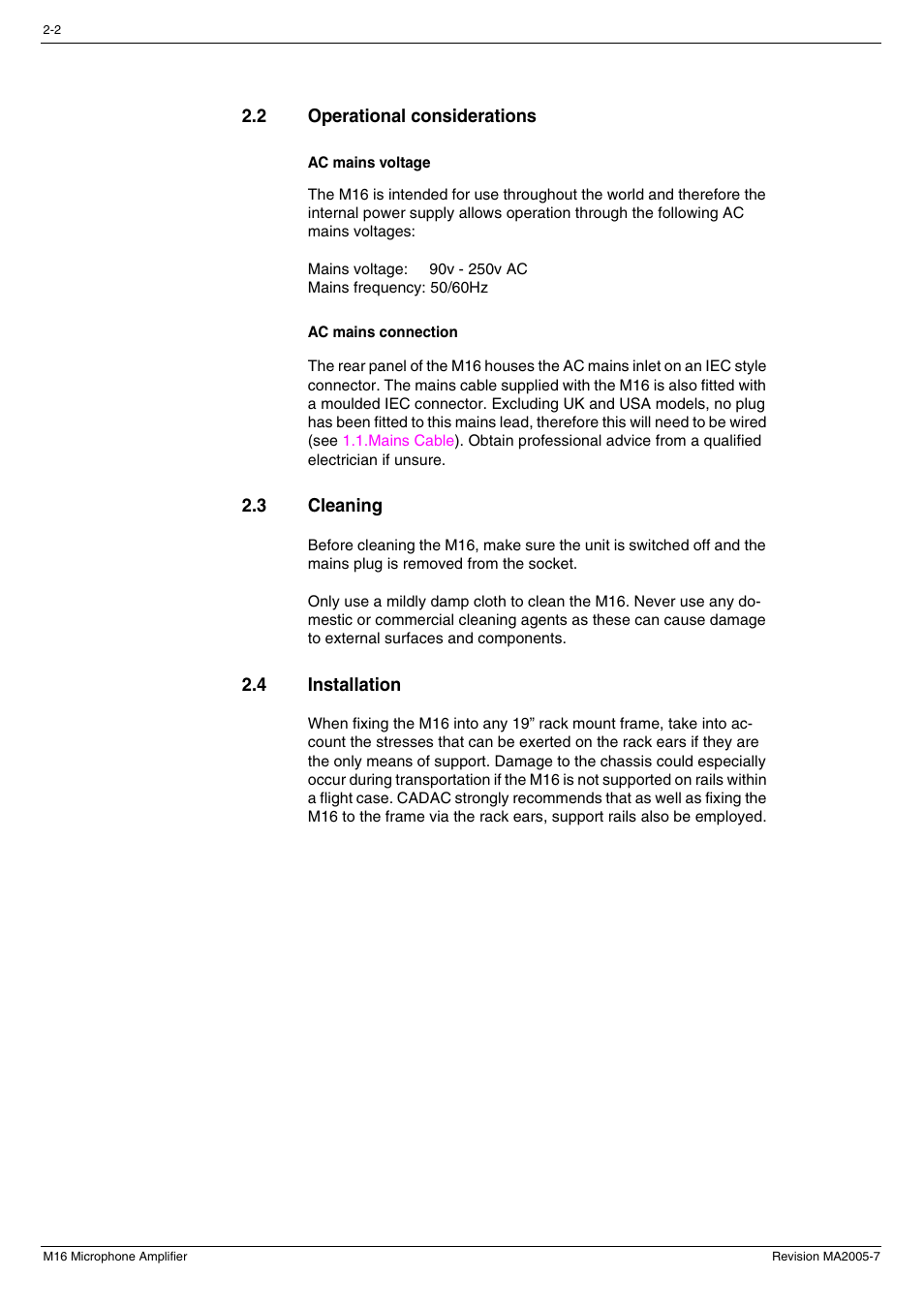 2-2

2.2 Operational considerations

AC mains voltage

The M16 is intended for use throughout the world and therefore the internal power supply allows operation through the following AC mains voltages:

Mains voltage: 90v - 250v AC
Mains frequency: 50/60Hz

AC mains connection

The rear panel of the M16 houses the AC mains inlet on an IEC style connector. The mains cable supplied with the M16 is also fitted with a moulded IEC connector. Excluding UK and USA models, no plug has been fitted to this mains lead, therefore this will need to be wired (see 1.1.Mains Cable). Obtain professional advice from a qualified electrician if unsure.

2.3 Cleaning

Before cleaning the M16, make sure the unit is switched off and the mains plug is removed from the socket.

Only use a mildly damp cloth to clean the M16. Never use any domestic or commercial cleaning agents as these can cause damage to external surfaces and components.

2.4 Installation

When fixing the M16 into any 19” rack mount frame, take into account the stresses that can be exerted on the rack ears if they are the only means of support. Damage to the chassis could especially occur during transportation if the M16 is not supported on rails within a flight case. CADAC strongly recommends that as well as fixing the M16 to the frame via the rack ears, support rails also be employed.

M16 Microphone Amplifier

Revision MA2005-7